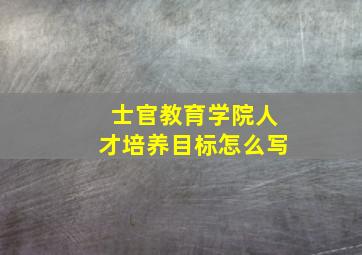 士官教育学院人才培养目标怎么写